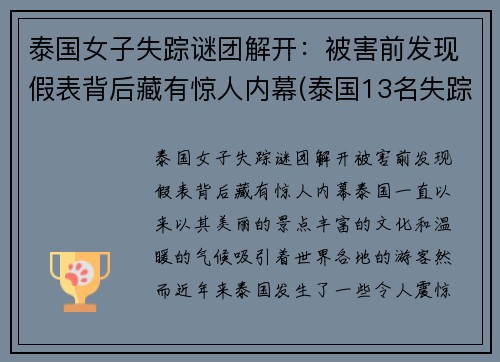 泰国女子失踪谜团解开：被害前发现假表背后藏有惊人内幕(泰国13名失踪

泰国女子失踪谜团解开被害前发现假表背后藏有惊人内幕泰国一直以来以其美丽的景点丰富的文化和温暖的气候吸引着世界各地的游客然而近年来泰国发生了一些令人震惊